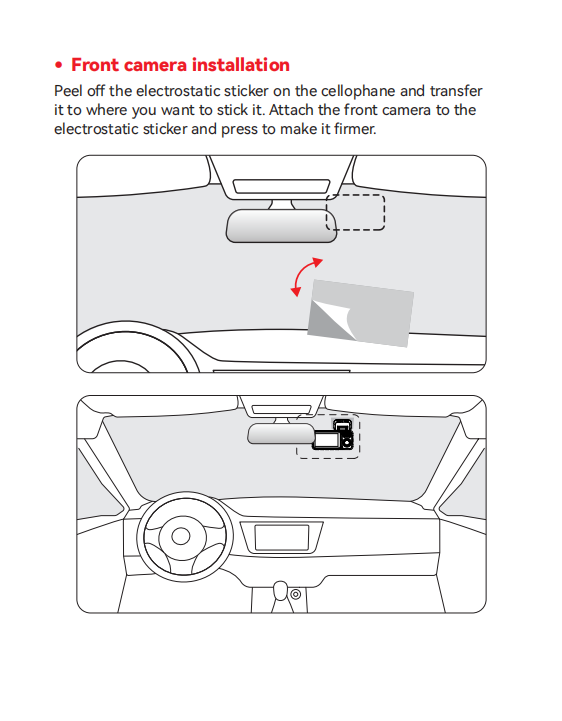 • Front camera installation

Peel off the electrostatic sticker on the cellophane and transfer it to where you want to stick it. Attach the front camera to the electrostatic sticker and press to make it firmer.